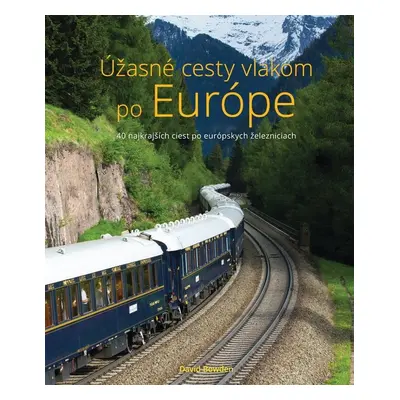 Úžasné cesty vlakom po Európe

40 najkrajších ciest po európskych železniciach

David Bowden